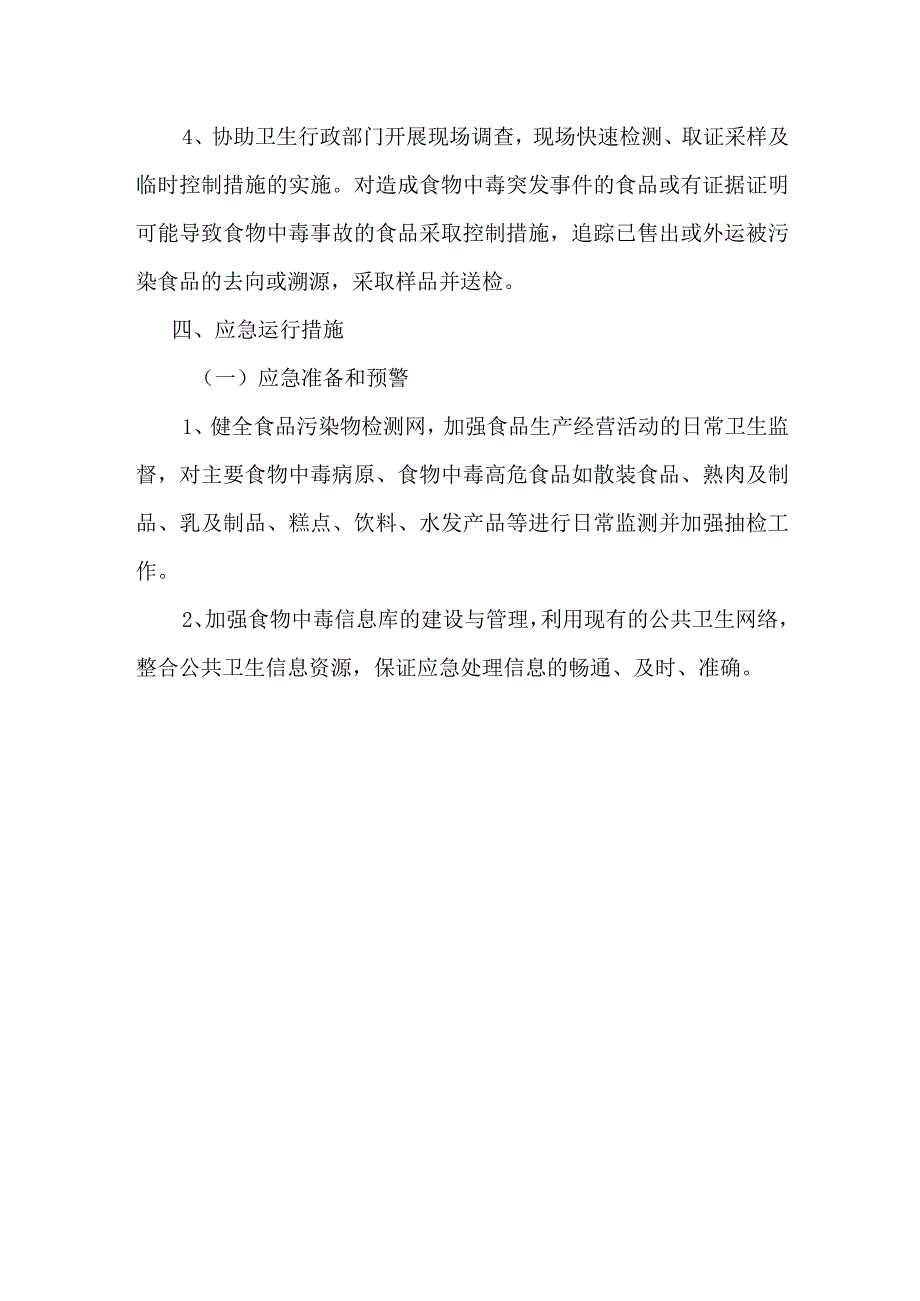 4、协助卫生行政部门开展现场调查，现场快速检测、取证采样及临时控制措施的实施。对造成食物中毒突发事件的食品或有证据证明可能导致食物中毒事故的食品采取控制措施，追踪已售出或外运被污染食品的去向或溯源，采取样品并送检。

四、应急运行措施

（一）应急准备和预警

1、健全食品污染物检测网，加强食品生产经营活动的日常卫生监督，对主要食物中毒病原、食物中毒高危食品如散装食品、熟肉及制品、乳及制品、糕点、饮料、水发产品等进行日常监测并加强抽检工作。

2、加强食物中毒信息库的建设与管理，利用现有的公共卫生网络，整合公共卫生信息资源，保证应急处理信息的畅通、及时、准确。